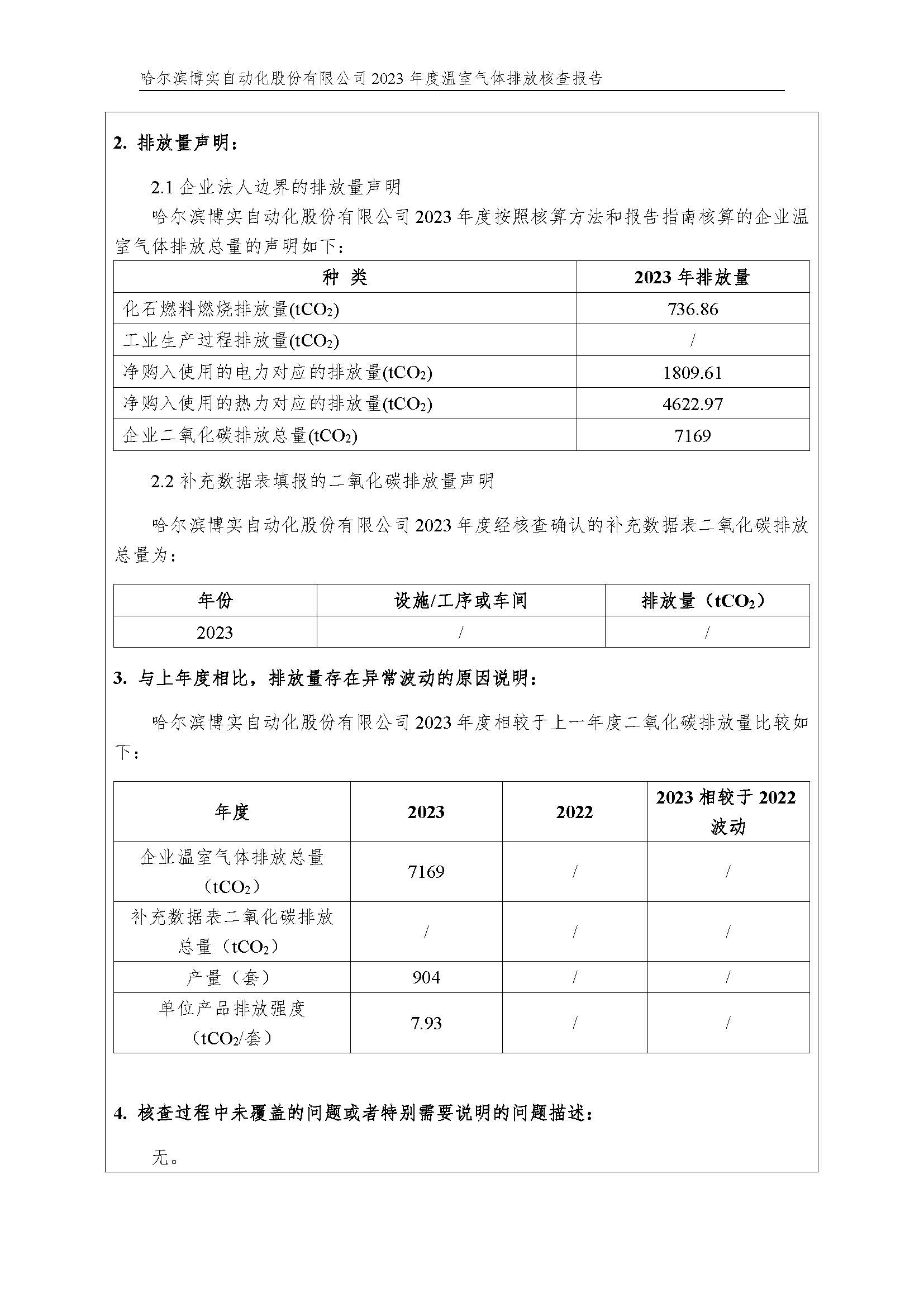 哈尔滨博实自动化股份有限公司 2023 年度温室气体排放核查报告

2. 排放量声明：

2.1 企业法人边界的排放量声明

哈尔滨博实自动化股份有限公司 2023 年度按照核算方法和报告指南核算的企业温室气体排放总量的声明如下：

| 种 类 | 2023 年排放量 |
|---|---|
| 化石燃料燃烧排放量($tCO_2$) | 736.86 |
| 工业生产过程排放量($tCO_2$) | / |
| 净购入使用的电力对应的排放量($tCO_2$) | 1809.61 |
| 净购入使用的热力对应的排放量($tCO_2$) | 4622.97 |
| 企业二氧化碳排放总量($tCO_2$) | 7169 |

2.2 补充数据表填报的二氧化碳排放量声明

哈尔滨博实自动化股份有限公司 2023 年度经核查确认的补充数据表二氧化碳排放总量为：

| 年份 | 设施/工序或车间 | 排放量（$tCO_2$） |
|---|---|---|
| 2023 | / | / |

3. 与上年度相比，排放量存在异常波动的原因说明：

哈尔滨博实自动化股份有限公司 2023 年度相较于上一年度二氧化碳排放量比较如下：

| 年度 | 2023 | 2022 | 2023 相较于 2022 波动 |
|---|---|---|---|
| 企业温室气体排放总量（$tCO_2$） | 7169 | / | / |
| 补充数据表二氧化碳排放总量（$tCO_2$） | / | / | / |
| 产量（套） | 904 | / | / |
| 单位产品排放强度（$tCO_2$/套） | 7.93 | / | / |

4. 核查过程中未覆盖的问题或者特别需要说明的问题描述：

无。